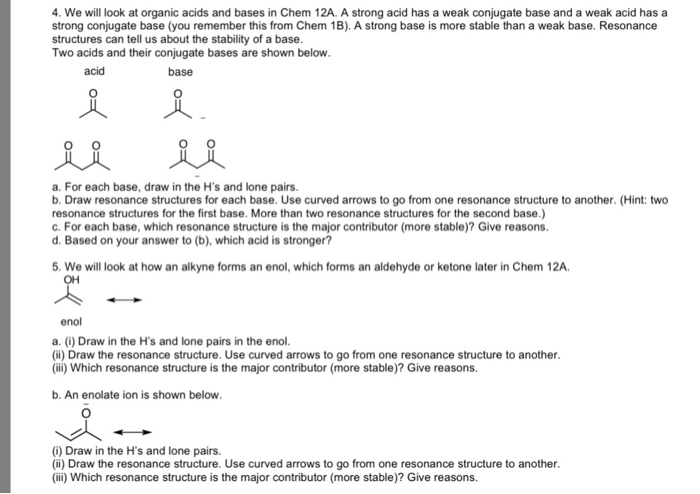 4. We will look at organic acids and bases in Chem 12A. A strong acid has a weak conjugate base and a weak acid has a strong conjugate base (you remember this from Chem 1B). A strong base is more stable than a weak base. Resonance structures can tell us about the stability of a base.
Two acids and their conjugate bases are shown below.

acid base

O O

O O O O

a. For each base, draw in the H's and lone pairs.
b. Draw resonance structures for each base. Use curved arrows to go from one resonance structure to another. (Hint: two resonance structures for the first base. More than two resonance structures for the second base.)
c. For each base, which resonance structure is the major contributor (more stable)? Give reasons.
d. Based on your answer to (b), which acid is stronger?

5. We will look at how an alkyne forms an enol, which forms an aldehyde or ketone later in Chem 12A.

OH

enol

a. (i) Draw in the H's and lone pairs in the enol.
(ii) Draw the resonance structure. Use curved arrows to go from one resonance structure to another.
(iii) Which resonance structure is the major contributor (more stable)? Give reasons.

b. An enolate ion is shown below.

O

(i) Draw in the H's and lone pairs.
(ii) Draw the resonance structure. Use curved arrows to go from one resonance structure to another.
(iii) Which resonance structure is the major contributor (more stable)? Give reasons.